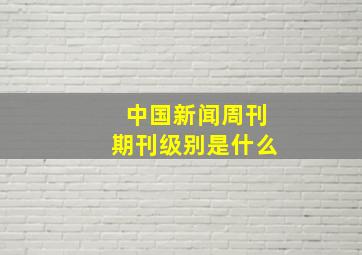 中国新闻周刊
期刊级别是什么